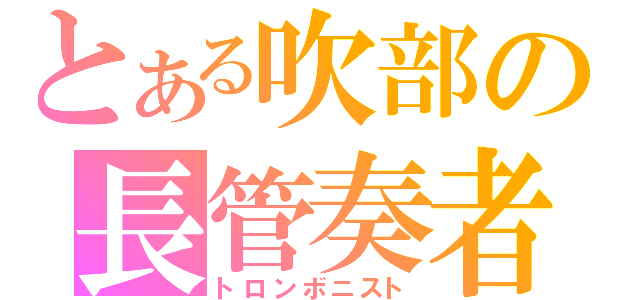 とある吹部の
長管奏者
トロンボニスト